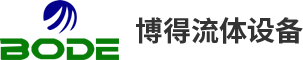 BODE

博得流体设备